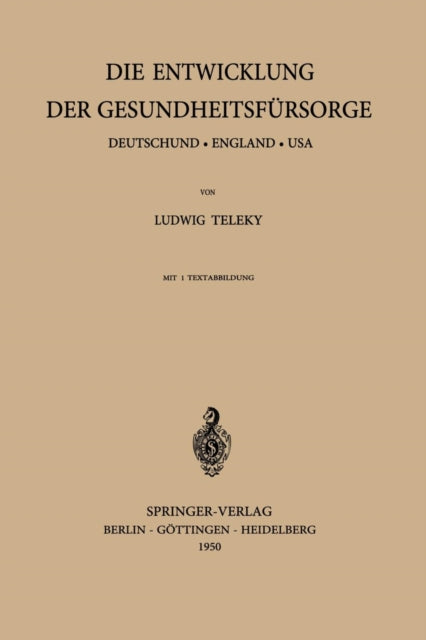 DIE ENTWICKLUNG
DER GESUNDHEITSFÜRSORGE

DEUTSCHUND • ENGLAND • USA

VON

LUDWIG TELEKY

MIT 1 TEXTABBILDUNG

SPRINGER-VERLAG
BERLIN - GÖTTINGEN - HEIDELBERG
1950